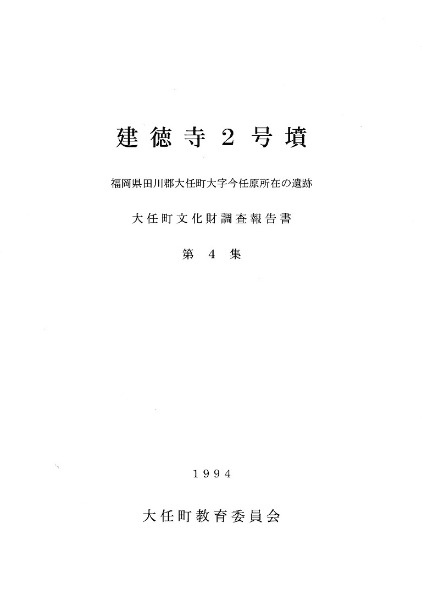 建徳寺２号墳

福岡県田川郡大任町大字今任原所在の遺跡

大任町文化財調査報告書

第４集

1994

大任町教育委員会